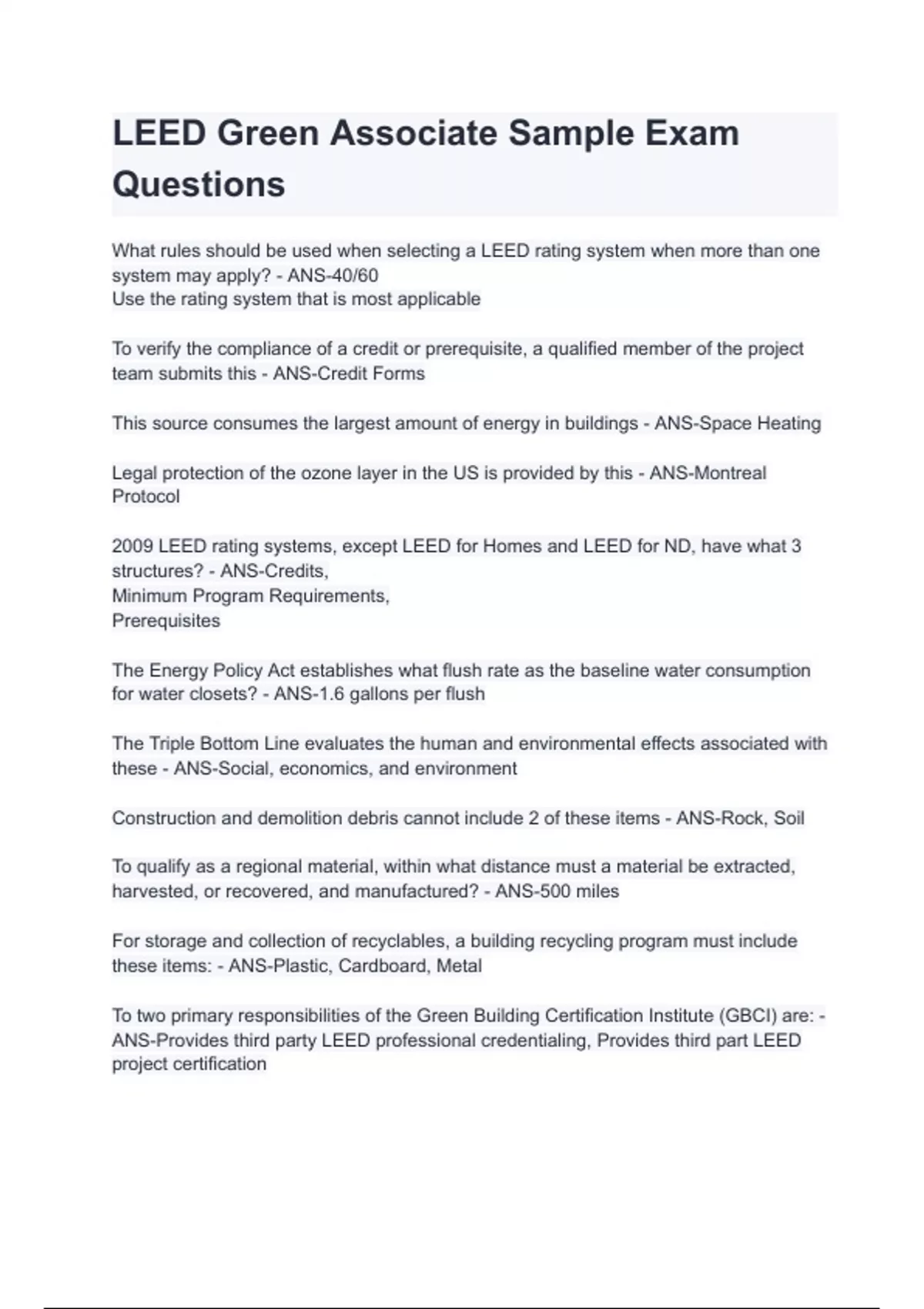 LEED Green Associate Sample Exam Questions

What rules should be used when selecting a LEED rating system when more than one system may apply? - ANS-40/60
Use the rating system that is most applicable

To verify the compliance of a credit or prerequisite, a qualified member of the project team submits this - ANS-Credit Forms

This source consumes the largest amount of energy in buildings - ANS-Space Heating

Legal protection of the ozone layer in the US is provided by this - ANS-Montreal Protocol

2009 LEED rating systems, except LEED for Homes and LEED for ND, have what 3 structures? - ANS-Credits,
Minimum Program Requirements,
Prerequisites

The Energy Policy Act establishes what flush rate as the baseline water consumption for water closets? - ANS-1.6 gallons per flush

The Triple Bottom Line evaluates the human and environmental effects associated with these - ANS-Social, economics, and environment

Construction and demolition debris cannot include 2 of these items - ANS-Rock, Soil

To qualify as a regional material, within what distance must a material be extracted, harvested, or recovered, and manufactured? - ANS-500 miles

For storage and collection of recyclables, a building recycling program must include these items: - ANS-Plastic, Cardboard, Metal

To two primary responsibilities of the Green Building Certification Institute (GBCI) are: - ANS-Provides third party LEED professional credentialing, Provides third part LEED project certification